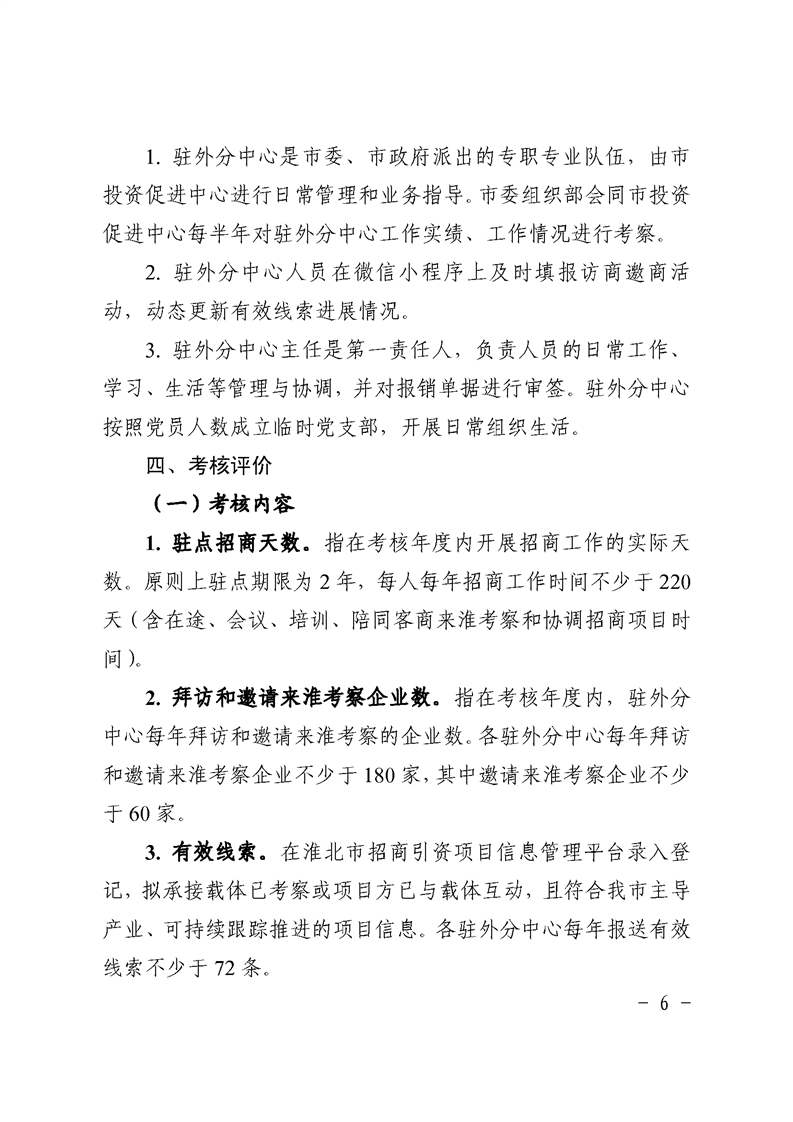 1. 驻外分中心是市委、市政府派出的专职专业队伍，由市投资促进中心进行日常管理和业务指导。市委组织部会同市投资促进中心每半年对驻外分中心工作实绩、工作情况进行考察。

2. 驻外分中心人员在微信小程序上及时填报访商邀商活动，动态更新有效线索进展情况。

3. 驻外分中心主任是第一责任人，负责人员的日常工作、学习、生活等管理与协调，并对报销单据进行审签。驻外分中心按照党员人数成立临时党支部，开展日常组织生活。

四、考核评价

（一）考核内容

1. 驻点招商天数。指在考核年度内开展招商工作的实际天数。原则上驻点期限为 2 年，每人每年招商工作时间不少于 220 天（含在途、会议、培训、陪同客商来淮考察和协调招商项目时间）。

2. 拜访和邀请来淮考察企业数。指在考核年度内，驻外分中心每年拜访和邀请来淮考察的企业数。各驻外分中心每年拜访和邀请来淮考察企业不少于 180 家，其中邀请来淮考察企业不少于 60 家。

3. 有效线索。在淮北市招商引资项目信息管理平台录入登记，拟承接载体已考察或项目方已与载体互动，且符合我市主导产业、可持续跟踪推进的项目信息。各驻外分中心每年报送有效线索不少于 72 条。

－ 6 －